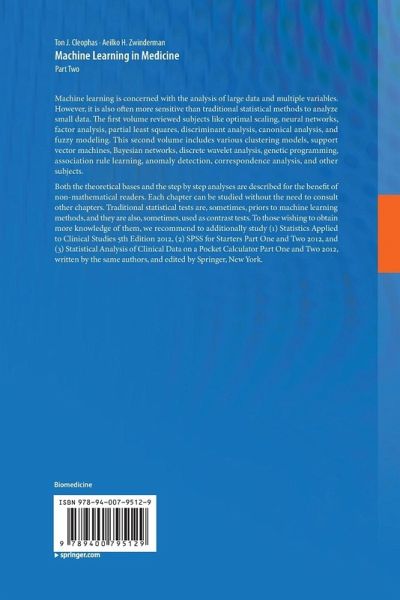 Ton J. Cleophas · Aeilko H. Zwinderman
Machine Learning in Medicine
Part Two

Machine learning is concerned with the analysis of large data and multiple variables. However, it is also often more sensitive than traditional statistical methods to analyze small data. The first volume reviewed subjects like optimal scaling, neural networks, factor analysis, partial least squares, discriminant analysis, canonical analysis, and fuzzy modeling. This second volume includes various clustering models, support vector machines, Bayesian networks, discrete wavelet analysis, genetic programming, association rule learning, anomaly detection, correspondence analysis, and other subjects.

Both the theoretical bases and the step by step analyses are described for the benefit of non-mathematical readers. Each chapter can be studied without the need to consult other chapters. Traditional statistical tests are, sometimes, priors to machine learning methods, and they are also, sometimes, used as contrast tests. To those wishing to obtain more knowledge of them, we recommend to additionally study (1) Statistics Applied to Clinical Studies 5th Edition 2012, (2) SPSS for Starters Part One and Two 2012, and (3) Statistical Analysis of Clinical Data on a Pocket Calculator Part One and Two 2012, written by the same authors, and edited by Springer, New York.

Biomedicine

ISBN 978-94-007-9512-9

9 789400 795129

▸ springer.com